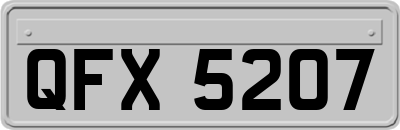 QFX 5207